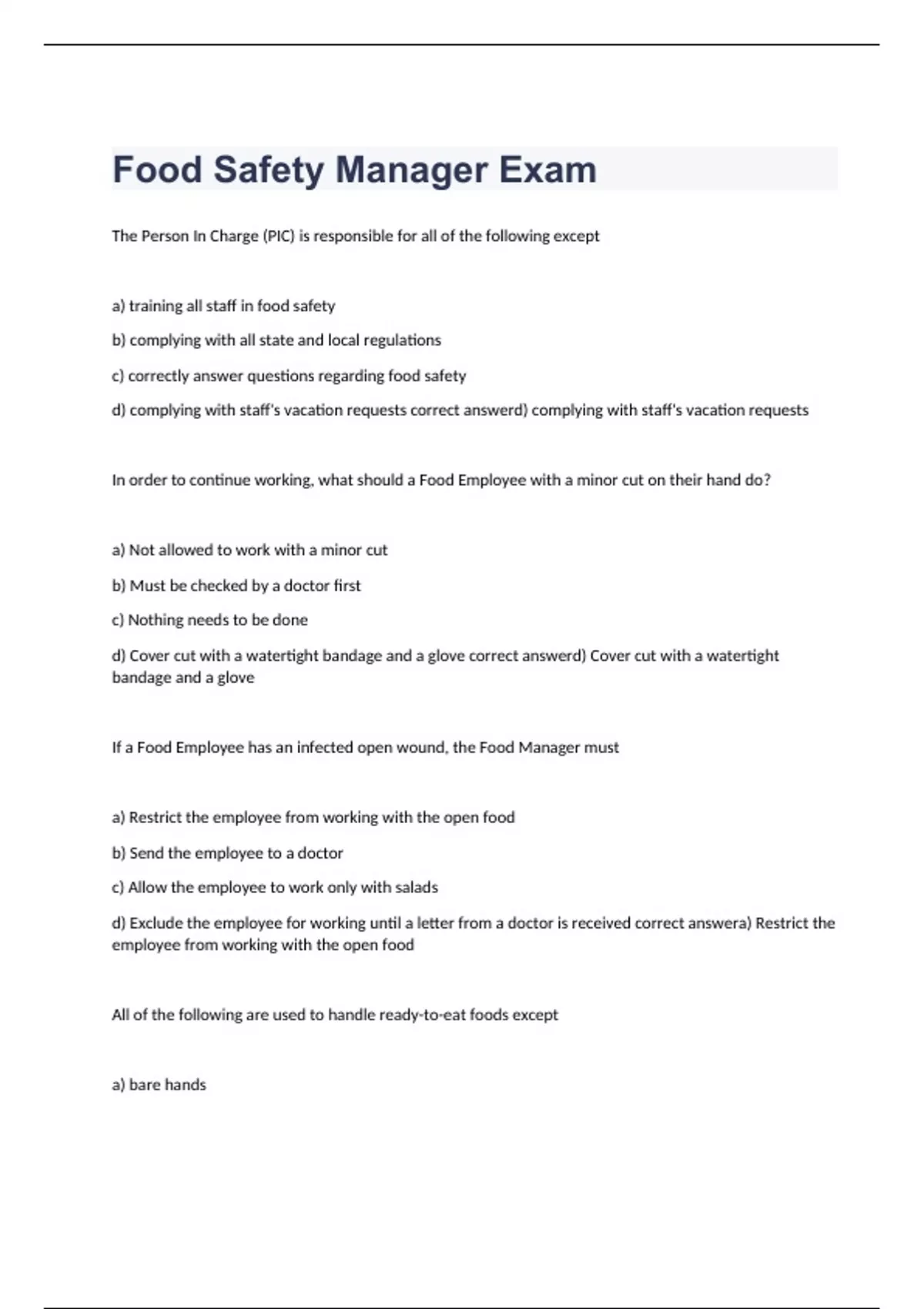 Food Safety Manager Exam

The Person In Charge (PIC) is responsible for all of the following except

a) training all staff in food safety

b) complying with all state and local regulations

c) correctly answer questions regarding food safety

d) complying with staff's vacation requests correct answerd) complying with staff's vacation requests

In order to continue working, what should a Food Employee with a minor cut on their hand do?

a) Not allowed to work with a minor cut

b) Must be checked by a doctor first

c) Nothing needs to be done

d) Cover cut with a watertight bandage and a glove correct answerd) Cover cut with a watertight bandage and a glove

If a Food Employee has an infected open wound, the Food Manager must

a) Restrict the employee from working with the open food

b) Send the employee to a doctor

c) Allow the employee to work only with salads

d) Exclude the employee for working until a letter from a doctor is received correct answera) Restrict the employee from working with the open food

All of the following are used to handle ready-to-eat foods except

a) bare hands